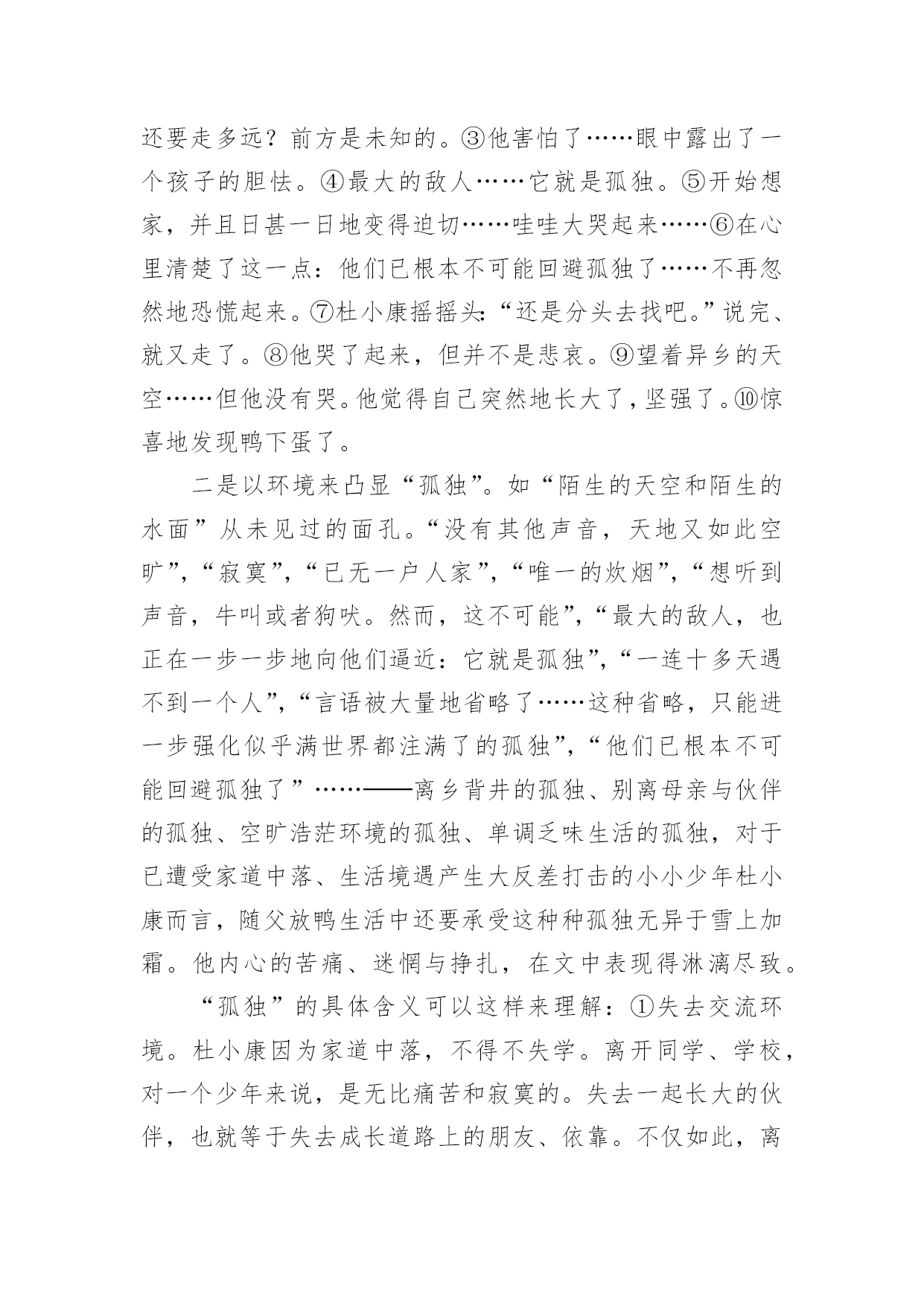 还要走多远？前方是未知的。③他害怕了……眼中露出了一个孩子的胆怯。④最大的敌人……它就是孤独。⑤开始想家，并且日甚一日地变得迫切……哇哇大哭起来……⑥在心里清楚了这一点：他们已根本不可能回避孤独了……不再忽然地恐慌起来。⑦杜小康摇摇头:“还是分头去找吧。”说完、就又走了。⑧他哭了起来，但并不是悲哀。⑨望着异乡的天空……但他没有哭。他觉得自己突然地长大了，坚强了。⑩惊喜地发现鸭下蛋了。

二是以环境来凸显“孤独”。如“陌生的天空和陌生的水面”从未见过的面孔。“没有其他声音，天地又如此空旷”，“寂寞”，“已无一户人家”，“唯一的炊烟”，“想听到声音，牛叫或者狗吠。然而，这不可能”，“最大的敌人，也正在一步一步地向他们逼近：它就是孤独”，“一连十多天遇不到一个人”，“言语被大量地省略了……这种省略，只能进一步强化似乎满世界都注满了的孤独”，“他们已根本不可能回避孤独了”……——离乡背井的孤独、别离母亲与伙伴的孤独、空旷浩茫环境的孤独、单调乏味生活的孤独，对于已遭受家道中落、生活境遇产生大反差打击的小小少年杜小康而言，随父放鸭生活中还要承受这种种孤独无异于雪上加霜。他内心的苦痛、迷惘与挣扎，在文中表现得淋漓尽致。

“孤独”的具体含义可以这样来理解：①失去交流环境。杜小康因为家道中落，不得不失学。离开同学、学校，对一个少年来说，是无比痛苦和寂寞的。失去一起长大的伙伴，也就等于失去成长道路上的朋友、依靠。不仅如此，离